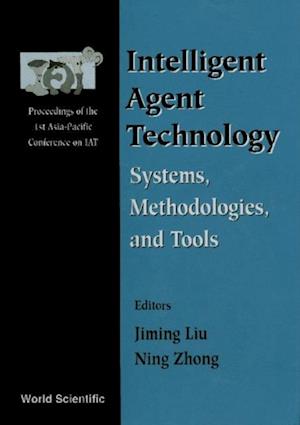 Proceedings of the 1st Asia-Pacific Conference on IAT

Intelligent Agent Technology

Systems, Methodologies, and Tools

Editors

Jiming Liu

Ning Zhong

World Scientific